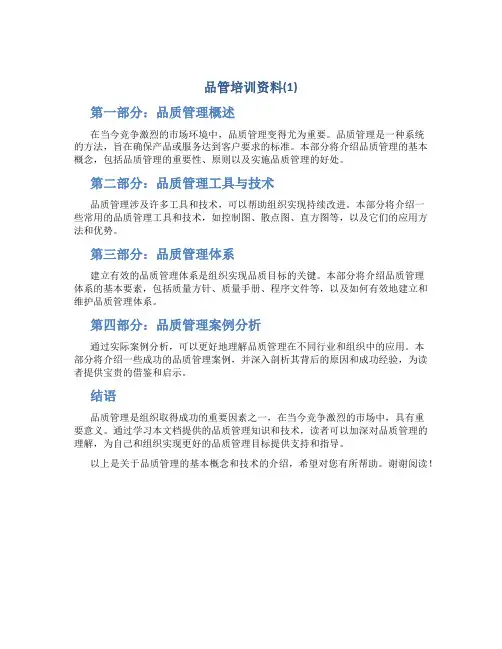 品管培训资料(1)

第一部分：品质管理概述

在当今竞争激烈的市场环境中，品质管理变得尤为重要。品质管理是一种系统的方法，旨在确保产品或服务达到客户要求的标准。本部分将介绍品质管理的基本概念，包括品质管理的重要性、原则以及实施品质管理的好处。

第二部分：品质管理工具与技术

品质管理涉及许多工具和技术，可以帮助组织实现持续改进。本部分将介绍一些常用的品质管理工具和技术，如控制图、散点图、直方图等，以及它们的应用方法和优势。

第三部分：品质管理体系

建立有效的品质管理体系是组织实现品质目标的关键。本部分将介绍品质管理体系的基本要素，包括质量方针、质量手册、程序文件等，以及如何有效地建立和维护品质管理体系。

第四部分：品质管理案例分析

通过实际案例分析，可以更好地理解品质管理在不同行业和组织中的应用。本部分将介绍一些成功的品质管理案例，并深入剖析其背后的原因和成功经验，为读者提供宝贵的借鉴和启示。

结语

品质管理是组织取得成功的重要因素之一，在当今竞争激烈的市场中，具有重要意义。通过学习本文档提供的品质管理知识和技术，读者可以加深对品质管理的理解，为自己和组织实现更好的品质管理目标提供支持和指导。

以上是关于品质管理的基本概念和技术的介绍，希望对您有所帮助。谢谢阅读！